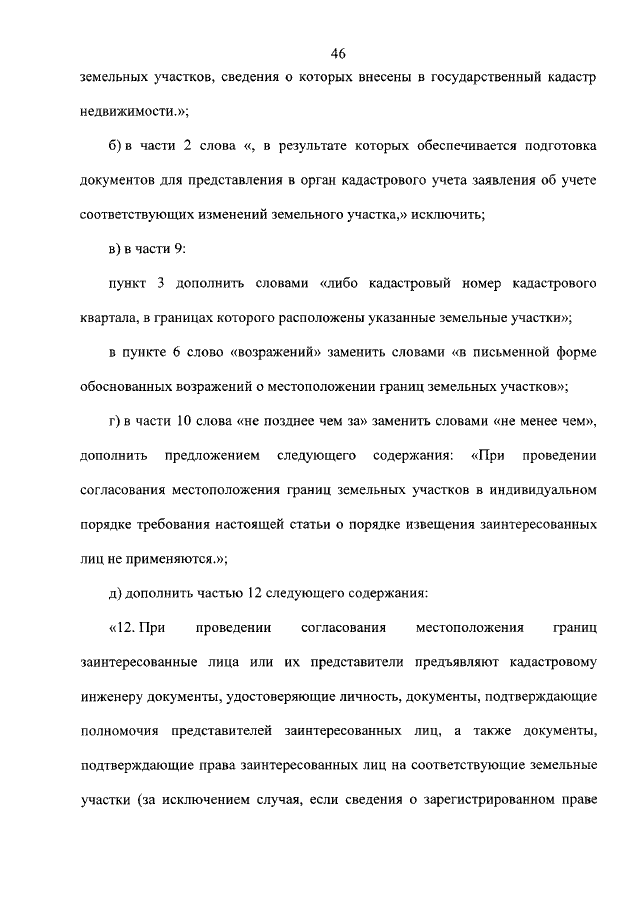 46

земельных участков, сведения о которых внесены в государственный кадастр недвижимости.»;

б) в части 2 слова «, в результате которых обеспечивается подготовка документов для представления в орган кадастрового учета заявления об учете соответствующих изменений земельного участка,» исключить;

в) в части 9:

пункт 3 дополнить словами «либо кадастровый номер кадастрового квартала, в границах которого расположены указанные земельные участки»;

в пункте 6 слово «возражений» заменить словами «в письменной форме обоснованных возражений о местоположении границ земельных участков»;

г) в части 10 слова «не позднее чем за» заменить словами «не менее чем», дополнить предложением следующего содержания: «При проведении согласования местоположения границ земельных участков в индивидуальном порядке требования настоящей статьи о порядке извещения заинтересованных лиц не применяются.»;

д) дополнить частью 12 следующего содержания:

«12. При проведении согласования местоположения границ заинтересованные лица или их представители предъявляют кадастровому инженеру документы, удостоверяющие личность, документы, подтверждающие полномочия представителей заинтересованных лиц, а также документы, подтверждающие права заинтересованных лиц на соответствующие земельные участки (за исключением случая, если сведения о зарегистрированном праве